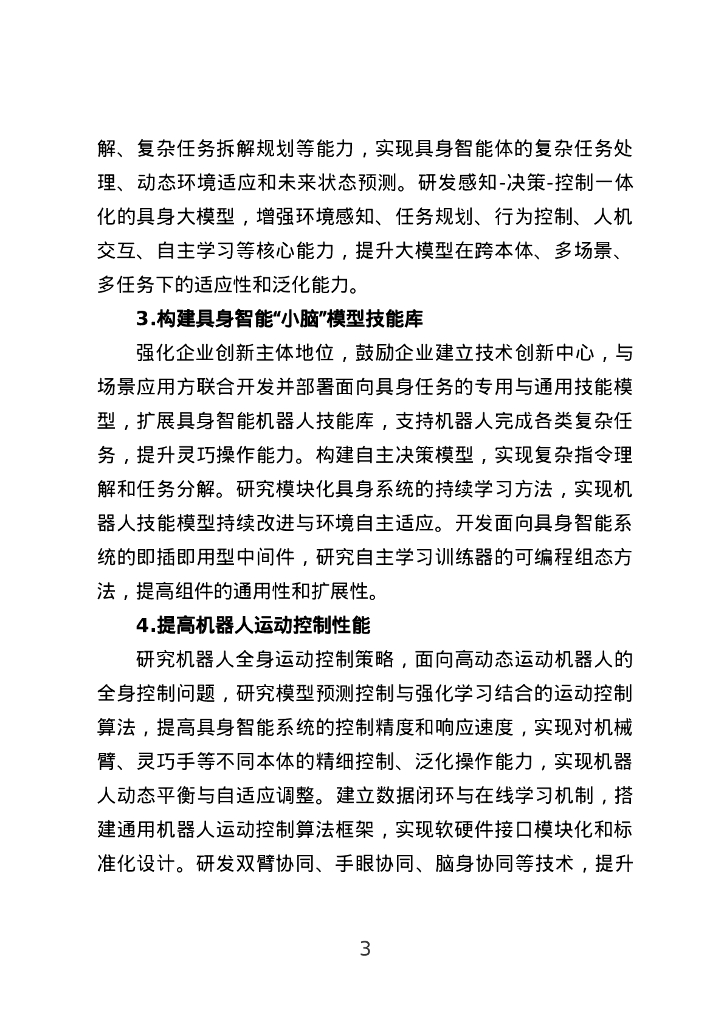 解、复杂任务拆解规划等能力，实现具身智能体的复杂任务处理、动态环境适应和未来状态预测。研发感知-决策-控制一体化的具身大模型，增强环境感知、任务规划、行为控制、人机交互、自主学习等核心能力，提升大模型在跨本体、多场景、多任务下的适应性和泛化能力。

3.构建具身智能“小脑”模型技能库

强化企业创新主体地位，鼓励企业建立技术创新中心，与场景应用方联合开发并部署面向具身任务的专用与通用技能模型，扩展具身智能机器人技能库，支持机器人完成各类复杂任务，提升灵巧操作能力。构建自主决策模型，实现复杂指令理解和任务分解。研究模块化具身系统的持续学习方法，实现机器人技能模型持续改进与环境自主适应。开发面向具身智能系统的即插即用型中间件，研究自主学习训练器的可编程组态方法，提高组件的通用性和扩展性。

4.提高机器人运动控制性能

研究机器人全身运动控制策略，面向高动态运动机器人的全身控制问题，研究模型预测控制与强化学习结合的运动控制算法，提高具身智能系统的控制精度和响应速度，实现对机械臂、灵巧手等不同本体的精细控制、泛化操作能力，实现机器人动态平衡与自适应调整。建立数据闭环与在线学习机制，搭建通用机器人运动控制算法框架，实现软硬件接口模块化和标准化设计。研发双臂协同、手眼协同、脑身协同等技术，提升

3